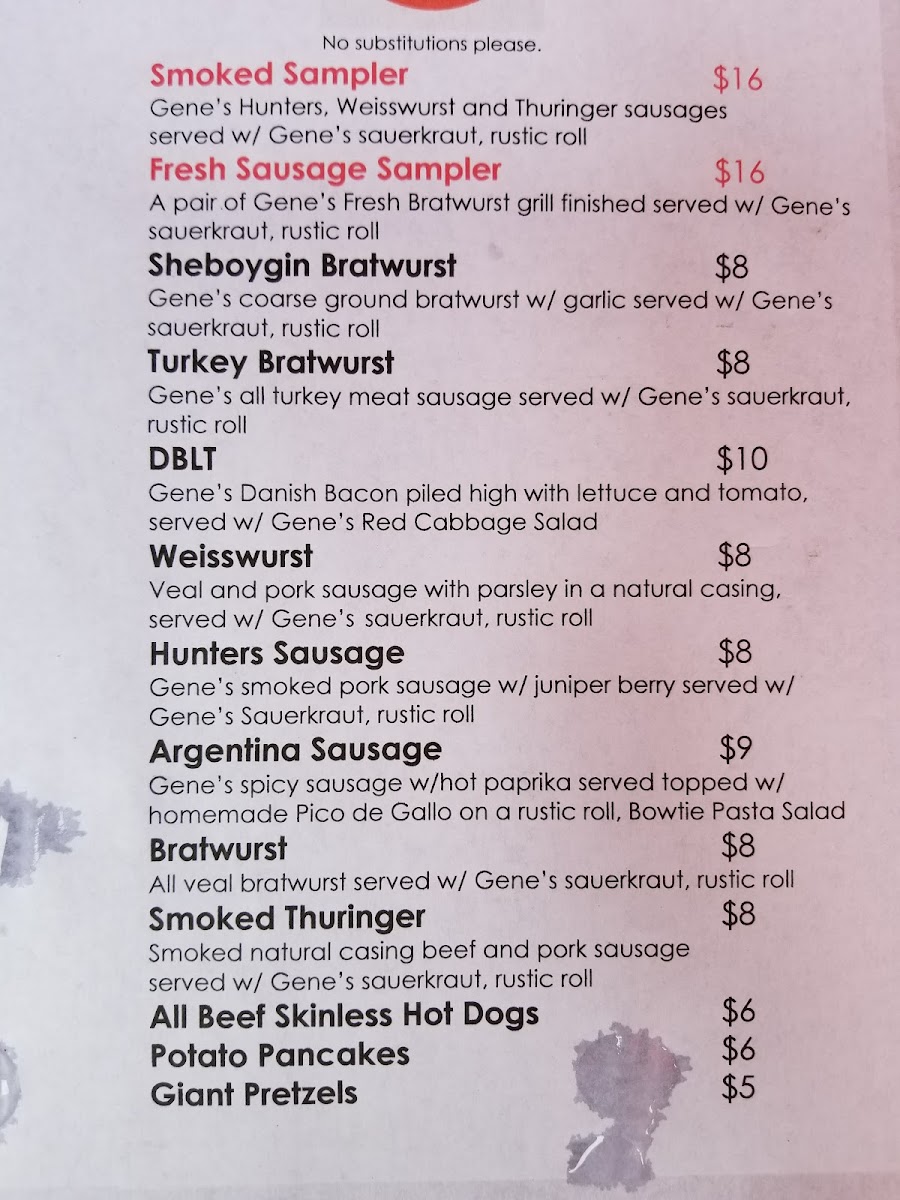 No substitutions please.

Smoked Sampler $16
Gene's Hunters, Weisswurst and Thuringer sausages served w/ Gene's sauerkraut, rustic roll

Fresh Sausage Sampler $16
A pair of Gene's Fresh Bratwurst grill finished served w/ Gene's sauerkraut, rustic roll

Sheboygin Bratwurst $8
Gene's coarse ground bratwurst w/ garlic served w/ Gene's sauerkraut, rustic roll

Turkey Bratwurst $8
Gene's all turkey meat sausage served w/ Gene's sauerkraut, rustic roll

DBLT $10
Gene's Danish Bacon piled high with lettuce and tomato, served w/ Gene's Red Cabbage Salad

Weisswurst $8
Veal and pork sausage with parsley in a natural casing, served w/ Gene's sauerkraut, rustic roll

Hunters Sausage $8
Gene's smoked pork sausage w/ juniper berry served w/ Gene's Sauerkraut, rustic roll

Argentina Sausage $9
Gene's spicy sausage w/hot paprika served topped w/ homemade Pico de Gallo on a rustic roll, Bowtie Pasta Salad

Bratwurst $8
All veal bratwurst served w/ Gene's sauerkraut, rustic roll

Smoked Thuringer $8
Smoked natural casing beef and pork sausage served w/ Gene's sauerkraut, rustic roll

All Beef Skinless Hot Dogs $6
Potato Pancakes $6
Giant Pretzels $5